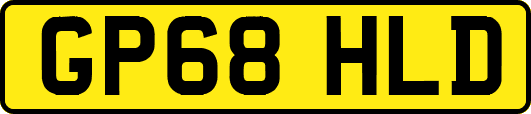 GP68 HLD